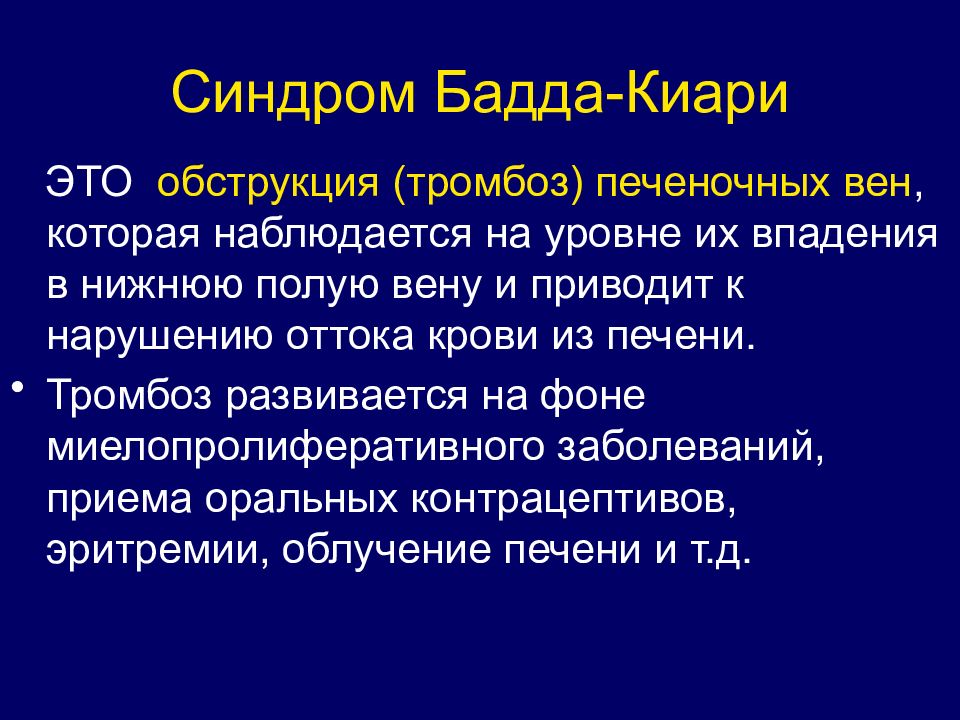 Синдром Бадда-Киари

ЭТО обструкция (тромбоз) печеночных вен, которая наблюдается на уровне их впадения в нижнюю полую вену и приводит к нарушению оттока крови из печени.

• Тромбоз развивается на фоне миелопролиферативного заболеваний, приема оральных контрацептивов, эритремии, облучение печени и т.д.